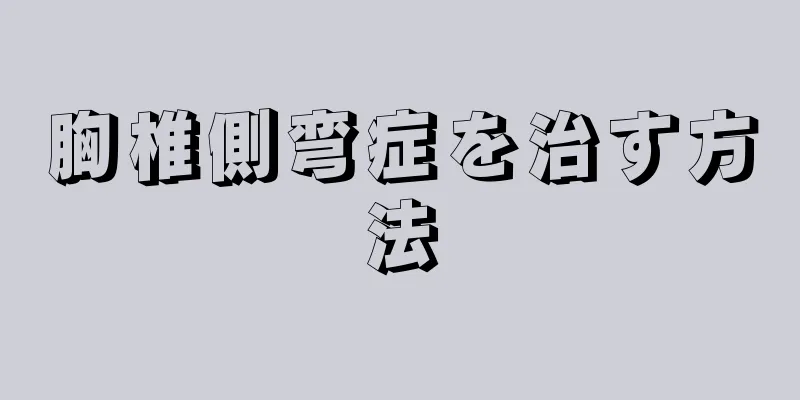 胸椎側弯症を治す方法